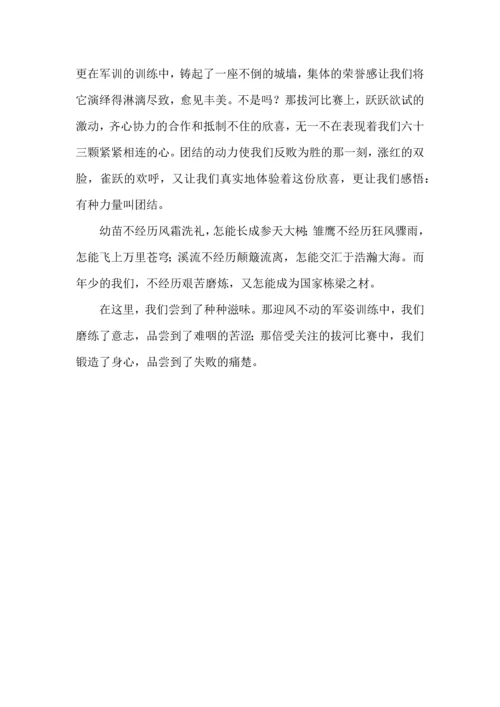 更在军训的训练中，铸起了一座不倒的城墙，集体的荣誉感让我们将它演绎得淋漓尽致，愈见丰美。不是吗？那拔河比赛上，跃跃欲试的激动，齐心协力的合作和抵制不住的欣喜，无一不在表现着我们六十三颗紧紧相连的心。团结的动力使我们反败为胜的那一刻，涨红的双脸，雀跃的欢呼，又让我们真实地体验着这份欣喜，更让我们感悟：有种力量叫团结。

幼苗不经历风霜洗礼，怎能长成参天大树；雏鹰不经历狂风骤雨，怎能飞上万里苍穹；溪流不经历颠簸流离，怎能交汇于浩瀚大海。而年少的我们，不经历艰苦磨炼，又怎能成为国家栋梁之材。

在这里，我们尝到了种种滋味。那迎风不动的军姿训练中，我们磨练了意志，品尝到了难咽的苦涩；那倍受关注的拔河比赛中，我们锻造了身心，品尝到了失败的痛楚。